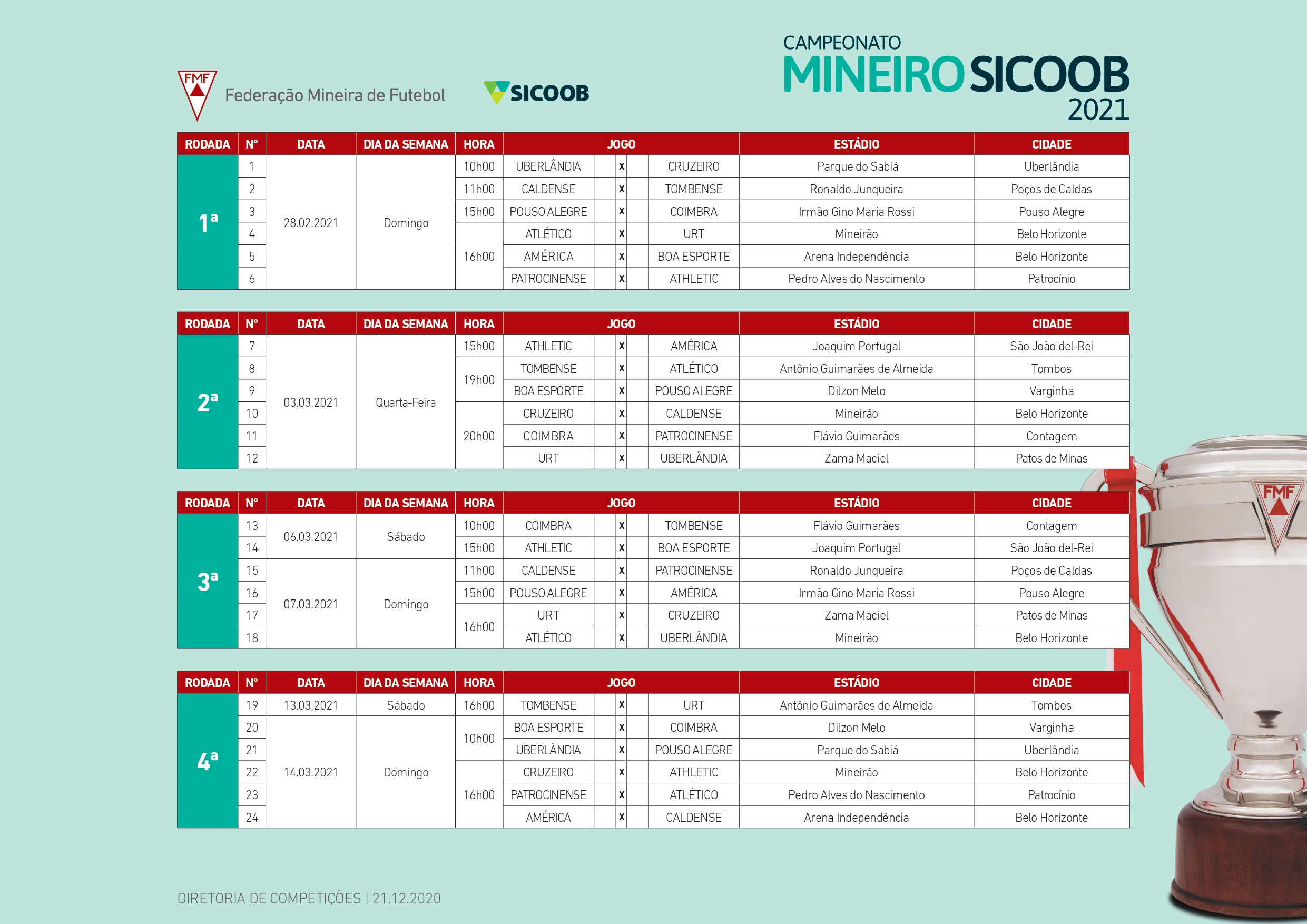 FMF Federação Mineira de Futebol

SICOOB

CAMPEONATO MINEIRO SICOOB 2021

| RODADA | Nº | DATA | DIA DA SEMANA | HORA | JOGO | | | ESTÁDIO | CIDADE |
|---|---|---|---|---|---|---|---|---|---|
| 1ª | 1 | 28.02.2021 | Domingo | 10h00 | UBERLÂNDIA | x | CRUZEIRO | Parque do Sabiá | Uberlândia |
| | 2 | | | 11h00 | CALDENSE | x | TOMBENSE | Ronaldo Junqueira | Poços de Caldas |
| | 3 | | | 15h00 | POUSO ALEGRE | x | COIMBRA | Irmão Gino Maria Rossi | Pouso Alegre |
| | 4 | | | 16h00 | ATLÉTICO | x | URT | Mineirão | Belo Horizonte |
| | 5 | | | | AMÉRICA | x | BOA ESPORTE | Arena Independência | Belo Horizonte |
| | 6 | | | | PATROCINENSE | x | ATHLETIC | Pedro Alves do Nascimento | Patrocínio |

| RODADA | Nº | DATA | DIA DA SEMANA | HORA | JOGO | | | ESTÁDIO | CIDADE |
|---|---|---|---|---|---|---|---|---|---|
| 2ª | 7 | 03.03.2021 | Quarta-Feira | 15h00 | ATHLETIC | x | AMÉRICA | Joaquim Portugal | São João del-Rei |
| | 8 | | | 19h00 | TOMBENSE | x | ATLÉTICO | Antônio Guimarães de Almeida | Tombos |
| | 9 | | | | BOA ESPORTE | x | POUSO ALEGRE | Dilzon Melo | Varginha |
| | 10 | | | 20h00 | CRUZEIRO | x | CALDENSE | Mineirão | Belo Horizonte |
| | 11 | | | | COIMBRA | x | PATROCINENSE | Flávio Guimarães | Contagem |
| | 12 | | | | URT | x | UBERLÂNDIA | Zama Maciel | Patos de Minas |

| RODADA | Nº | DATA | DIA DA SEMANA | HORA | JOGO | | | ESTÁDIO | CIDADE |
|---|---|---|---|---|---|---|---|---|---|
| 3ª | 13 | 06.03.2021 | Sábado | 10h00 | COIMBRA | x | TOMBENSE | Flávio Guimarães | Contagem |
| | 14 | | | 15h00 | ATHLETIC | x | BOA ESPORTE | Joaquim Portugal | São João del-Rei |
| | 15 | 07.03.2021 | Domingo | 11h00 | CALDENSE | x | PATROCINENSE | Ronaldo Junqueira | Poços de Caldas |
| | 16 | | | 15h00 | POUSO ALEGRE | x | AMÉRICA | Irmão Gino Maria Rossi | Pouso Alegre |
| | 17 | | | 16h00 | URT | x | CRUZEIRO | Zama Maciel | Patos de Minas |
| | 18 | | | | ATLÉTICO | x | UBERLÂNDIA | Mineirão | Belo Horizonte |

| RODADA | Nº | DATA | DIA DA SEMANA | HORA | JOGO | | | ESTÁDIO | CIDADE |
|---|---|---|---|---|---|---|---|---|---|
| 4ª | 19 | 13.03.2021 | Sábado | 16h00 | TOMBENSE | x | URT | Antônio Guimarães de Almeida | Tombos |
| | 20 | 14.03.2021 | Domingo | 10h00 | BOA ESPORTE | x | COIMBRA | Dilzon Melo | Varginha |
| | 21 | | | | UBERLÂNDIA | x | POUSO ALEGRE | Parque do Sabiá | Uberlândia |
| | 22 | | | 16h00 | CRUZEIRO | x | ATHLETIC | Mineirão | Belo Horizonte |
| | 23 | | | | PATROCINENSE | x | ATLÉTICO | Pedro Alves do Nascimento | Patrocínio |
| | 24 | | | | AMÉRICA | x | CALDENSE | Arena Independência | Belo Horizonte |

FMF

DIRETORIA DE COMPETIÇÕES | 21.12.2020